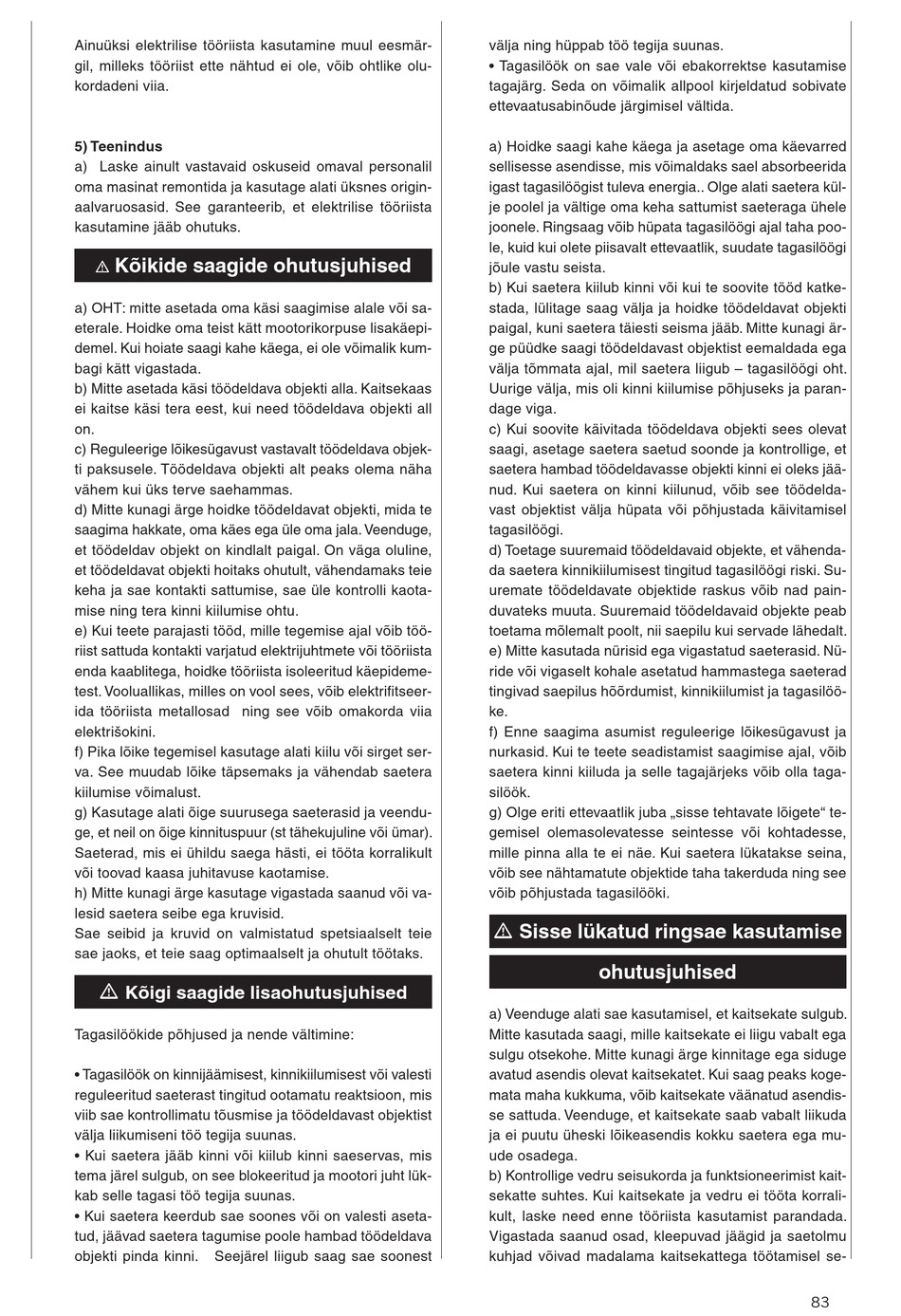 Ainuüksi elektrilise tööriista kasutamine muul eesmärgil, milleks tööriist ette nähtud ei ole, võib ohtlike olukordadeni viia.

5) Teenindus
a) Laske ainult vastavaid oskuseid omaval personalil oma masinat remontida ja kasutage alati üksnes originaalvaruosasid. See garanteerib, et elektrilise tööriista kasutamine jääb ohutuks.

⚠ Kõikide saagide ohutusjuhised

a) OHT: mitte asetada oma käsi saagimise alale või saeterale. Hoidke oma teist kätt mootorikorpuse lisakäepidemel. Kui hoiate saagi kahe käega, ei ole võimalik kumbagi kätt vigastada.
b) Mitte asetada käsi töödeldava objekti alla. Kaitsekaas ei kaitse käsi tera eest, kui need töödeldava objekti all on.
c) Reguleerige lõikesügavust vastavalt töödeldava objekti paksusele. Töödeldava objekti alt peaks olema näha vähem kui üks terve saehammas.
d) Mitte kunagi ärge hoidke töödeldavat objekti, mida te saagima hakkate, oma käes ega üle oma jala. Veenduge, et töödeldav objekt on kindlalt paigal. On väga oluline, et töödeldavat objekti hoitaks ohutult, vähendamaks teie keha ja sae kontakti sattumise, sae üle kontrolli kaotamise ning tera kinni kiilumise ohtu.
e) Kui teete parajasti tööd, mille tegemise ajal võib tööriist sattuda kontakti varjatud elektrijuhtmete või tööriista enda kaablitega, hoidke tööriista isoleeritud käepidemetest. Vooluallikas, milles on vool sees, võib elektrifitseerida tööriista metallosad ning see võib omakorda viia elektrišokini.
f) Pika lõike tegemisel kasutage alati kiilu või sirget serva. See muudab lõike täpsemaks ja vähendab saetera kiilumise võimalust.
g) Kasutage alati õige suurusega saeterasid ja veenduge, et neil on õige kinnituspuur (st tähekujuline või ümar). Saeterad, mis ei ühildu saega hästi, ei tööta korralikult või toovad kaasa juhitavuse kaotamise.
h) Mitte kunagi ärge kasutage vigastada saanud või valesid saetera seibe ega kruvisid.
Sae seibid ja kruvid on valmistatud spetsiaalselt teie sae jaoks, et teie saag optimaalselt ja ohutult töötaks.

⚠ Kõigi saagide lisaohutusjuhised

Tagasilöökide põhjused ja nende vältimine:

• Tagasilöök on kinnijäämisest, kinnikiilumisest või valesti reguleeritud saeterast tingitud ootamatu reaktsioon, mis viib sae kontrollimatu tõusmise ja töödeldavast objektist välja liikumiseni töö tegija suunas.
• Kui saetera jääb kinni või kiilub kinni saeservas, mis tema järel sulgub, on see blokeeritud ja mootori juht lükkab selle tagasi töö tegija suunas.
• Kui saetera keerdub sae soones või on valesti asetatud, jäävad saetera tagumise poole hambad töödeldava objekti pinda kinni. Seejärel liigub saag sae soonest välja ning hüppab töö tegija suunas.
• Tagasilöök on sae vale või ebakorrektse kasutamise tagajärg. Seda on võimalik allpool kirjeldatud sobivate ettevaatusabinõude järgimisel vältida.

a) Hoidke saagi kahe käega ja asetage oma käevarred sellisesse asendisse, mis võimaldaks sael absorbeerida igast tagasilöögist tuleva energia.. Olge alati saetera külje poolel ja vältige oma keha sattumist saeteraga ühele joonele. Ringsaag võib hüpata tagasilöögi ajal taha poole, kuid kui olete piisavalt ettevaatlik, suudate tagasilöögi jõule vastu seista.
b) Kui saetera kiilub kinni või kui te soovite tööd katkestada, lülitage saag välja ja hoidke töödeldavat objekti paigal, kuni saetera täiesti seisma jääb. Mitte kunagi ärge püüdke saagi töödeldavast objektist eemaldada ega välja tõmmata ajal, mil saetera liigub – tagasilöögi oht. Uurige välja, mis oli kinni kiilumise põhjuseks ja parandage viga.
c) Kui soovite käivitada töödeldava objekti sees olevat saagi, asetage saetera saetud soonde ja kontrollige, et saetera hambad töödeldavasse objekti kinni ei oleks jäänud. Kui saetera on kinni kiilunud, võib see töödeldavast objektist välja hüpata või põhjustada käivitamisel tagasilöögi.
d) Toetage suuremaid töödeldavaid objekte, et vähendada saetera kinnikiilumisest tingitud tagasilöögi riski. Suuremate töödeldavate objektide raskus võib nad painduvateks muuta. Suuremaid töödeldavaid objekte peab toetama mõlemalt poolt, nii saepilu kui servade lähedalt.
e) Mitte kasutada nürisid ega vigastatud saeterasid. Nüride või vigaselt kohale asetatud hammastega saeterad tingivad saepilus hõõrdumist, kinnikiilumist ja tagasilööke.
f) Enne saagima asumist reguleerige lõikesügavust ja nurkasid. Kui te teete seadistamist saagimise ajal, võib saetera kinni kiiluda ja selle tagajärjeks võib olla tagasilöök.
g) Olge eriti ettevaatlik juba „sisse tehtavate lõigete“ tegemisel olemasolevatesse seintesse või kohtadesse, mille pinna alla te ei näe. Kui saetera lükatakse seina, võib see nähtamatute objektide taha takerduda ning see võib põhjustada tagasilööki.

⚠ Sisse lükatud ringsae kasutamise ohutusjuhised

a) Veenduge alati sae kasutamisel, et kaitsekate sulgub. Mitte kasutada saagi, mille kaitsekate ei liigu vabalt ega sulgu otsekohe. Mitte kunagi ärge kinnitage ega siduge avatud asendis olevat kaitsekatet. Kui saag peaks kogemata maha kukkuma, võib kaitsekate väänatud asendisse sattuda. Veenduge, et kaitsekate saab vabalt liikuda ja ei puutu üheski lõikeasendis kokku saetera ega muude osadega.
b) Kontrollige vedru seisukorda ja funktsioneerimist kaitsekatte suhtes. Kui kaitsekate ja vedru ei tööta korralikult, laske need enne tööriista kasutamist parandada. Vigastada saanud osad, kleepuvad jäägid ja saetolmu kuhjad võivad madalama kaitsekattega töötamisel se-

83